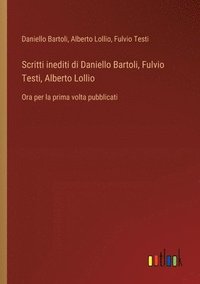 Daniello Bartoli, Alberto Lollio, Fulvio Testi

Scritti inediti di Daniello Bartoli, Fulvio Testi, Alberto Lollio

Ora per la prima volta pubblicati

outlook